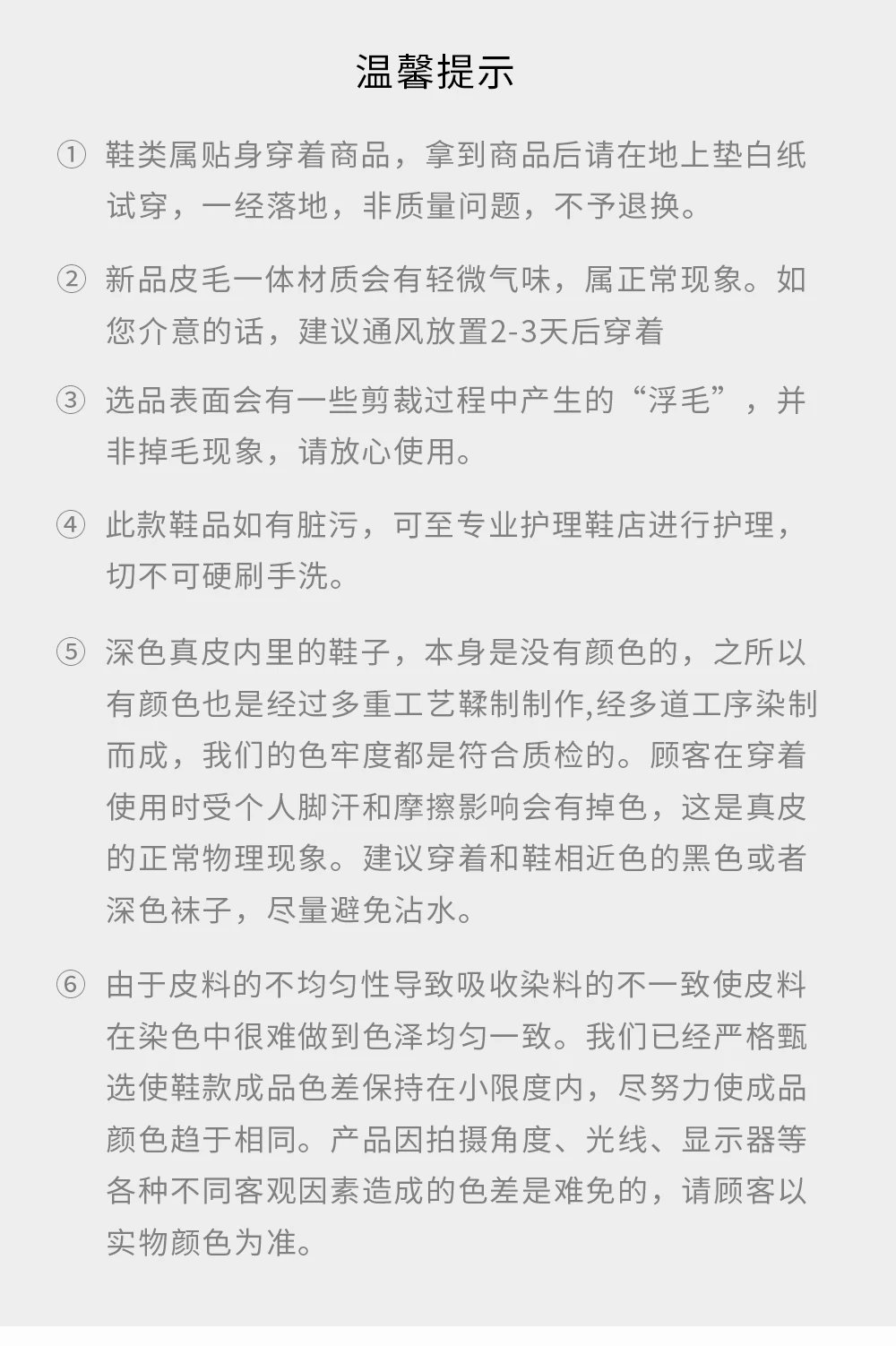 温馨提示

① 鞋类属贴身穿着商品，拿到商品后请在地上垫白纸试穿，一经落地，非质量问题，不予退换。

② 新品皮毛一体材质会有轻微气味，属正常现象。如您介意的话，建议通风放置2-3天后穿着

③ 选品表面会有一些剪裁过程中产生的“浮毛”，并非掉毛现象，请放心使用。

④ 此款鞋品如有脏污，可至专业护理鞋店进行护理，切不可硬刷手洗。

⑤ 深色真皮内里的鞋子，本身是没有颜色的，之所以有颜色也是经过多重工艺鞣制制作,经多道工序染制而成，我们的色牢度都是符合质检的。顾客在穿着使用时受个人脚汗和摩擦影响会有掉色，这是真皮的正常物理现象。建议穿着和鞋相近色的黑色或者深色袜子，尽量避免沾水。

⑥ 由于皮料的不均匀性导致吸收染料的不一致使皮料在染色中很难做到色泽均匀一致。我们已经严格甄选使鞋款成品色差保持在小限度内，尽努力使成品颜色趋于相同。产品因拍摄角度、光线、显示器等各种不同客观因素造成的色差是难免的，请顾客以实物颜色为准。